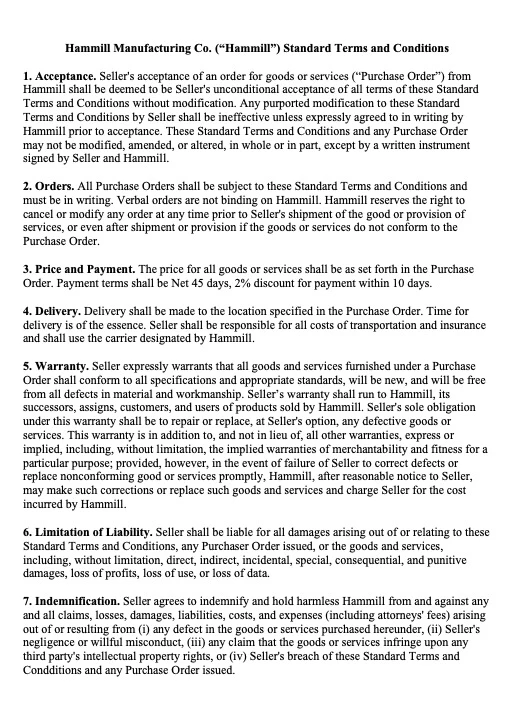 Hammill Manufacturing Co. (“Hammill”) Standard Terms and Conditions

1. Acceptance. Seller's acceptance of an order for goods or services (“Purchase Order”) from Hammill shall be deemed to be Seller's unconditional acceptance of all terms of these Standard Terms and Conditions without modification. Any purported modification to these Standard Terms and Conditions by Seller shall be ineffective unless expressly agreed to in writing by Hammill prior to acceptance. These Standard Terms and Conditions and any Purchase Order may not be modified, amended, or altered, in whole or in part, except by a written instrument signed by Seller and Hammill.

2. Orders. All Purchase Orders shall be subject to these Standard Terms and Conditions and must be in writing. Verbal orders are not binding on Hammill. Hammill reserves the right to cancel or modify any order at any time prior to Seller's shipment of the good or provision of services, or even after shipment or provision if the goods or services do not conform to the Purchase Order.

3. Price and Payment. The price for all goods or services shall be as set forth in the Purchase Order. Payment terms shall be Net 45 days, 2% discount for payment within 10 days.

4. Delivery. Delivery shall be made to the location specified in the Purchase Order. Time for delivery is of the essence. Seller shall be responsible for all costs of transportation and insurance and shall use the carrier designated by Hammill.

5. Warranty. Seller expressly warrants that all goods and services furnished under a Purchase Order shall conform to all specifications and appropriate standards, will be new, and will be free from all defects in material and workmanship. Seller’s warranty shall run to Hammill, its successors, assigns, customers, and users of products sold by Hammill. Seller's sole obligation under this warranty shall be to repair or replace, at Seller's option, any defective goods or services. This warranty is in addition to, and not in lieu of, all other warranties, express or implied, including, without limitation, the implied warranties of merchantability and fitness for a particular purpose; provided, however, in the event of failure of Seller to correct defects or replace nonconforming good or services promptly, Hammill, after reasonable notice to Seller, may make such corrections or replace such goods and services and charge Seller for the cost incurred by Hammill.

6. Limitation of Liability. Seller shall be liable for all damages arising out of or relating to these Standard Terms and Conditions, any Purchaser Order issued, or the goods and services, including, without limitation, direct, indirect, incidental, special, consequential, and punitive damages, loss of profits, loss of use, or loss of data.

7. Indemnification. Seller agrees to indemnify and hold harmless Hammill from and against any and all claims, losses, damages, liabilities, costs, and expenses (including attorneys' fees) arising out of or resulting from (i) any defect in the goods or services purchased hereunder, (ii) Seller's negligence or willful misconduct, (iii) any claim that the goods or services infringe upon any third party's intellectual property rights, or (iv) Seller's breach of these Standard Terms and Condditions and any Purchase Order issued.